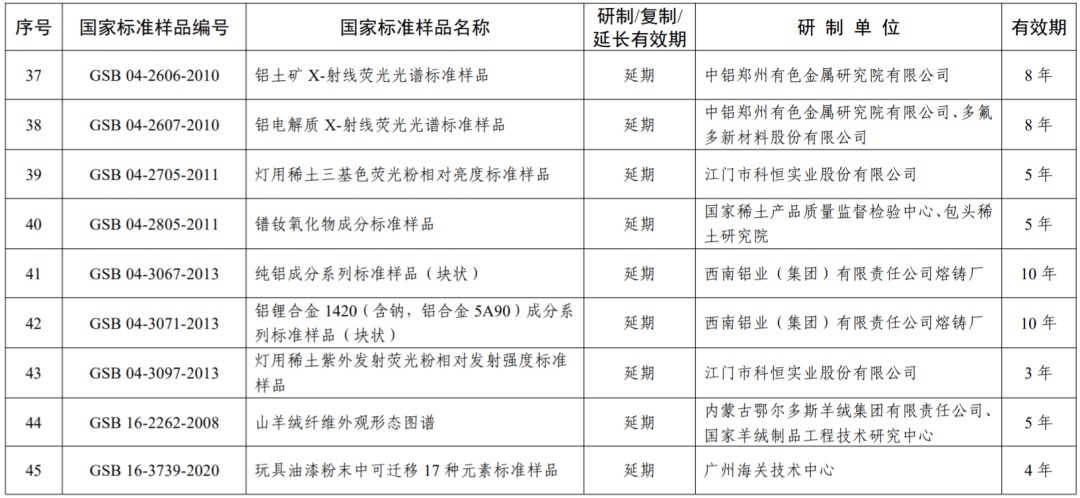 | 序号 | 国家标准样品编号 | 国家标准样品名称 | 研制/复制/延长有效期 | 研 制 单 位 | 有效期 |
|---|---|---|---|---|---|
| 37 | GSB 04-2606-2010 | 铝土矿 X-射线荧光光谱标准样品 | 延期 | 中铝郑州有色金属研究院有限公司 | 8 年 |
| 38 | GSB 04-2607-2010 | 铝电解质 X-射线荧光光谱标准样品 | 延期 | 中铝郑州有色金属研究院有限公司、多氟多新材料股份有限公司 | 8 年 |
| 39 | GSB 04-2705-2011 | 灯用稀土三基色荧光粉相对亮度标准样品 | 延期 | 江门市科恒实业股份有限公司 | 5 年 |
| 40 | GSB 04-2805-2011 | 镨钕氧化物成分标准样品 | 延期 | 国家稀土产品质量监督检验中心、包头稀土研究院 | 5 年 |
| 41 | GSB 04-3067-2013 | 纯铝成分系列标准样品（块状） | 延期 | 西南铝业（集团）有限责任公司熔铸厂 | 10 年 |
| 42 | GSB 04-3071-2013 | 铝锂合金 1420（含钠，铝合金 5A90）成分系列标准样品（块状） | 延期 | 西南铝业（集团）有限责任公司熔铸厂 | 10 年 |
| 43 | GSB 04-3097-2013 | 灯用稀土紫外发射荧光粉相对发射强度标准样品 | 延期 | 江门市科恒实业股份有限公司 | 3 年 |
| 44 | GSB 16-2262-2008 | 山羊绒纤维外观形态图谱 | 延期 | 内蒙古鄂尔多斯羊绒集团有限责任公司、国家羊绒制品工程技术研究中心 | 5 年 |
| 45 | GSB 16-3739-2020 | 玩具油漆粉末中可迁移 17 种元素标准样品 | 延期 | 广州海关技术中心 | 4 年 |